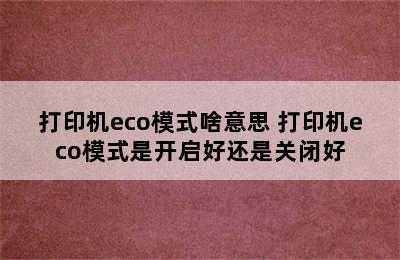 打印机eco模式啥意思 打印机eco模式是开启好还是关闭好